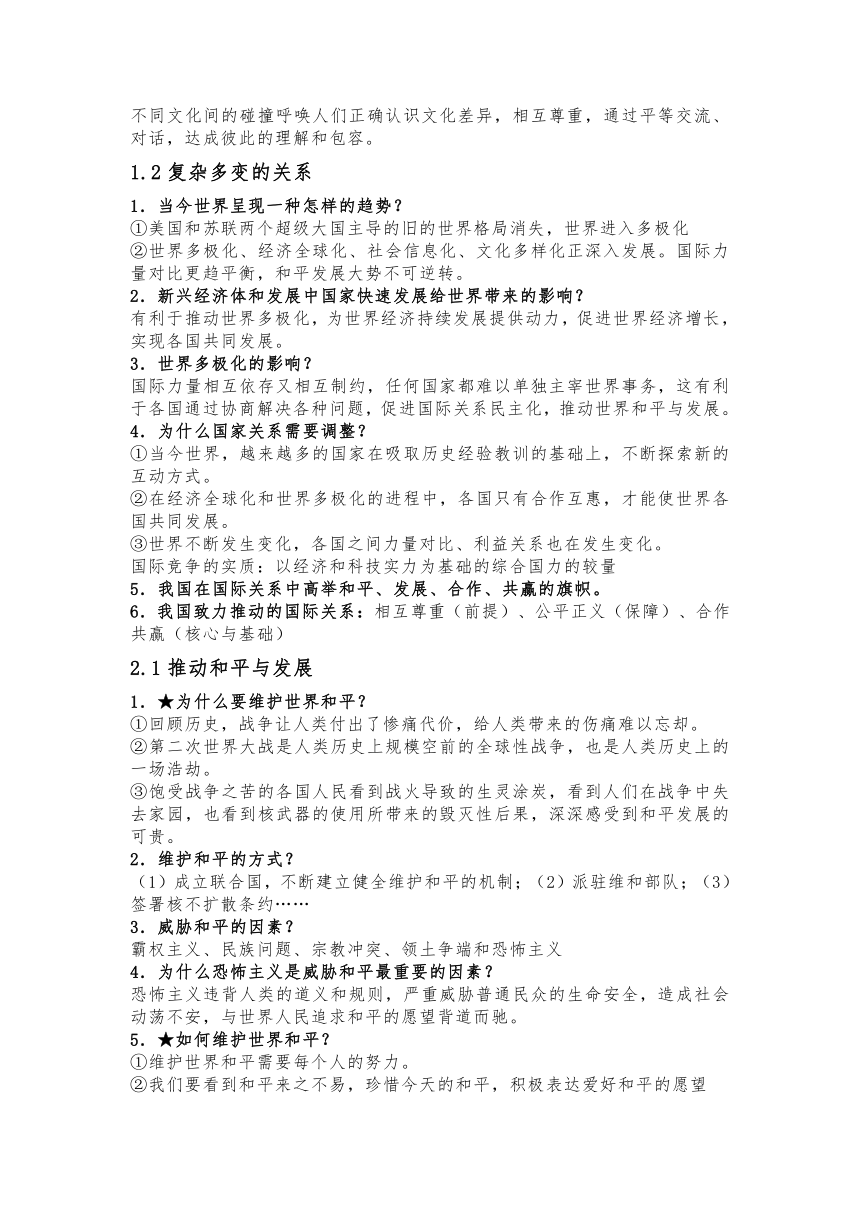 不同文化间的碰撞呼唤人们正确认识文化差异，相互尊重，通过平等交流、对话，达成彼此的理解和包容。

1.2 复杂多变的关系

1．当今世界呈现一种怎样的趋势？
①美国和苏联两个超级大国主导的旧的世界格局消失，世界进入多极化
②世界多极化、经济全球化、社会信息化、文化多样化正深入发展。国际力量对比更趋平衡，和平发展大势不可逆转。
2．新兴经济体和发展中国家快速发展给世界带来的影响？
有利于推动世界多极化，为世界经济持续发展提供动力，促进世界经济增长，实现各国共同发展。
3．世界多极化的影响？
国际力量相互依存又相互制约，任何国家都难以单独主宰世界事务，这有利于各国通过协商解决各种问题，促进国际关系民主化，推动世界和平与发展。
4．为什么国家关系需要调整？
①当今世界，越来越多的国家在吸取历史经验教训的基础上，不断探索新的互动方式。
②在经济全球化和世界多极化的进程中，各国只有合作互惠，才能使世界各国共同发展。
③世界不断发生变化，各国之间力量对比、利益关系也在发生变化。
国际竞争的实质：以经济和科技实力为基础的综合国力的较量
5．我国在国际关系中高举和平、发展、合作、共赢的旗帜。
6．我国致力推动的国际关系：相互尊重（前提）、公平正义（保障）、合作共赢（核心与基础）

2.1 推动和平与发展

1．★为什么要维护世界和平？
①回顾历史，战争让人类付出了惨痛代价，给人类带来的伤痛难以忘却。
②第二次世界大战是人类历史上规模空前的全球性战争，也是人类历史上的一场浩劫。
③饱受战争之苦的各国人民看到战火导致的生灵涂炭，看到人们在战争中失去家园，也看到核武器的使用所带来的毁灭性后果，深深感受到和平发展的可贵。
2．维护和平的方式？
（1）成立联合国，不断建立健全维护和平的机制；（2）派驻维和部队；（3）签署核不扩散条约……
3．威胁和平的因素？
霸权主义、民族问题、宗教冲突、领土争端和恐怖主义
4．为什么恐怖主义是威胁和平最重要的因素？
恐怖主义违背人类的道义和规则，严重威胁普通民众的生命安全，造成社会动荡不安，与世界人民追求和平的愿望背道而驰。
5．★如何维护世界和平？
①维护世界和平需要每个人的努力。
②我们要看到和平来之不易，珍惜今天的和平，积极表达爱好和平的愿望